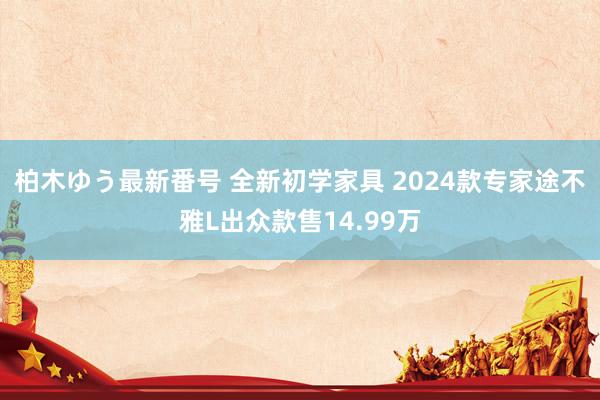 柏木ゆう最新番号 全新初学家具 2024款专家途不雅L出众款售14.99万